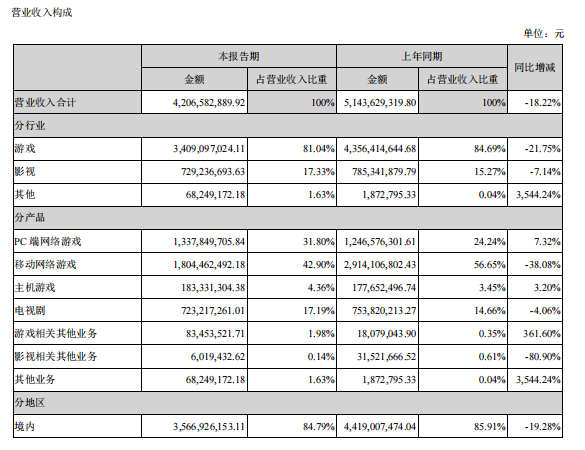 营业收入构成

单位：元

| | 本报告期 | | 上年同期 | | 同比增减 |
|---|---|---|---|---|---|
| | 金额 | 占营业收入比重 | 金额 | 占营业收入比重 | |
| 营业收入合计 | 4,206,582,889.92 | 100% | 5,143,629,319.80 | 100% | -18.22% |
| 分行业 | | | | | |
| 游戏 | 3,409,097,024.11 | 81.04% | 4,356,414,644.68 | 84.69% | -21.75% |
| 影视 | 729,236,693.63 | 17.33% | 785,341,879.79 | 15.27% | -7.14% |
| 其他 | 68,249,172.18 | 1.63% | 1,872,795.33 | 0.04% | 3,544.24% |
| 分产品 | | | | | |
| PC 端网络游戏 | 1,337,849,705.84 | 31.80% | 1,246,576,301.61 | 24.24% | 7.32% |
| 移动网络游戏 | 1,804,462,492.18 | 42.90% | 2,914,106,802.43 | 56.65% | -38.08% |
| 主机游戏 | 183,331,304.38 | 4.36% | 177,652,496.74 | 3.45% | 3.20% |
| 电视剧 | 723,217,261.01 | 17.19% | 753,820,213.27 | 14.66% | -4.06% |
| 游戏相关其他业务 | 83,453,521.71 | 1.98% | 18,079,043.90 | 0.35% | 361.60% |
| 影视相关其他业务 | 6,019,432.62 | 0.14% | 31,521,666.52 | 0.61% | -80.90% |
| 其他业务 | 68,249,172.18 | 1.63% | 1,872,795.33 | 0.04% | 3,544.24% |
| 分地区 | | | | | |
| 境内 | 3,566,926,153.11 | 84.79% | 4,419,007,474.04 | 85.91% | -19.28% |